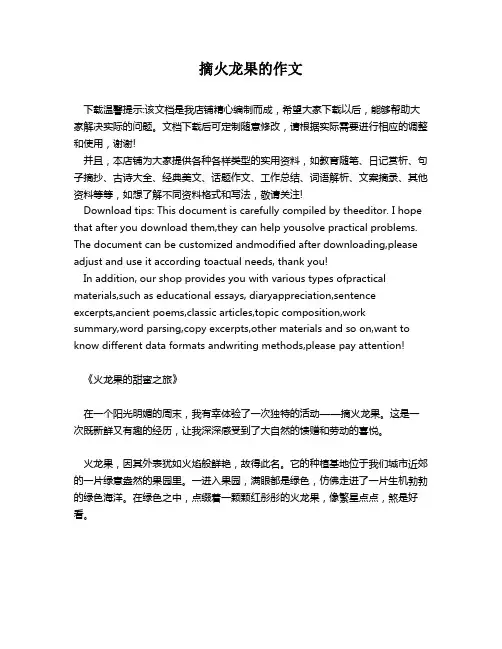 摘火龙果的作文

下载温馨提示:该文档是我店铺精心编制而成，希望大家下载以后，能够帮助大家解决实际的问题。文档下载后可定制随意修改，请根据实际需要进行相应的调整和使用，谢谢!

并且，本店铺为大家提供各种各样类型的实用资料，如教育随笔、日记赏析、句子摘抄、古诗大全、经典美文、话题作文、工作总结、词语解析、文案摘录、其他资料等等，如想了解不同资料格式和写法，敬请关注!

Download tips: This document is carefully compiled by theeditor. I hope that after you download them,they can help yousolve practical problems. The document can be customized andmodified after downloading,please adjust and use it according toactual needs, thank you!

In addition, our shop provides you with various types ofpractical materials,such as educational essays, diaryappreciation,sentence excerpts,ancient poems,classic articles,topic composition,work summary,word parsing,copy excerpts,other materials and so on,want to know different data formats andwriting methods,please pay attention!

《火龙果的甜蜜之旅》

在一个阳光明媚的周末，我有幸体验了一次独特的活动——摘火龙果。这是一次既新鲜又有趣的经历，让我深深感受到了大自然的馈赠和劳动的喜悦。

火龙果，因其外表犹如火焰般鲜艳，故得此名。它的种植基地位于我们城市近郊的一片绿意盎然的果园里。一进入果园，满眼都是绿色，仿佛走进了一片生机勃勃的绿色海洋。在绿色之中，点缀着一颗颗红彤彤的火龙果，像繁星点点，煞是好看。